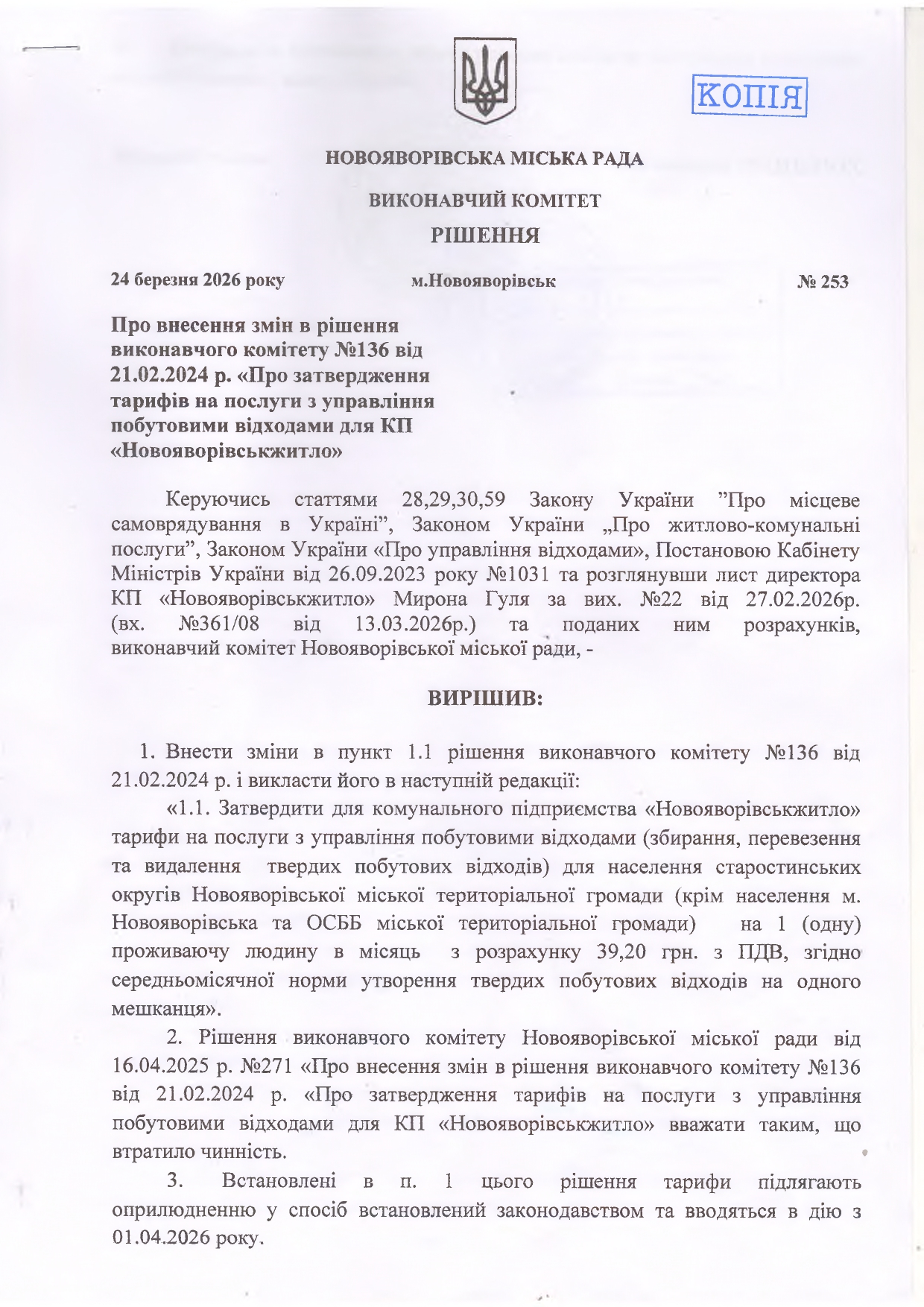 КОПІЯ

НОВОЯВОРІВСЬКА МІСЬКА РАДА

ВИКОНАВЧИЙ КОМІТЕТ

РІШЕННЯ

24 березня 2026 року м.Новояворівськ № 253

Про внесення змін в рішення виконавчого комітету №136 від 21.02.2024 р. «Про затвердження тарифів на послуги з управління побутовими відходами для КП «Новояворівськжитло»

Керуючись статтями 28,29,30,59 Закону України "Про місцеве самоврядування в Україні", Законом України „Про житлово-комунальні послуги", Законом України «Про управління відходами», Постановою Кабінету Міністрів України від 26.09.2023 року №1031 та розглянувши лист директора КП «Новояворівськжитло» Мирона Гуля за вих. №22 від 27.02.2026р. (вх. №361/08 від 13.03.2026р.) та поданих ним розрахунків, виконавчий комітет Новояворівської міської ради, -

ВИРІШИВ:

1. Внести зміни в пункт 1.1 рішення виконавчого комітету №136 від 21.02.2024 р. і викласти його в наступній редакції:

«1.1. Затвердити для комунального підприємства «Новояворівськжитло» тарифи на послуги з управління побутовими відходами (збирання, перевезення та видалення твердих побутових відходів) для населення старостинських округів Новояворівської міської територіальної громади (крім населення м. Новояворівська та ОСББ міської територіальної громади) на 1 (одну) проживаючу людину в місяць з розрахунку 39,20 грн. з ПДВ, згідно середньомісячної норми утворення твердих побутових відходів на одного мешканця».

2. Рішення виконавчого комітету Новояворівської міської ради від 16.04.2025 р. №271 «Про внесення змін в рішення виконавчого комітету №136 від 21.02.2024 р. «Про затвердження тарифів на послуги з управління побутовими відходами для КП «Новояворівськжитло» вважати таким, що втратило чинність.

3. Встановлені в п. 1 цього рішення тарифи підлягають оприлюдненню у спосіб встановлений законодавством та вводяться в дію з 01.04.2026 року.